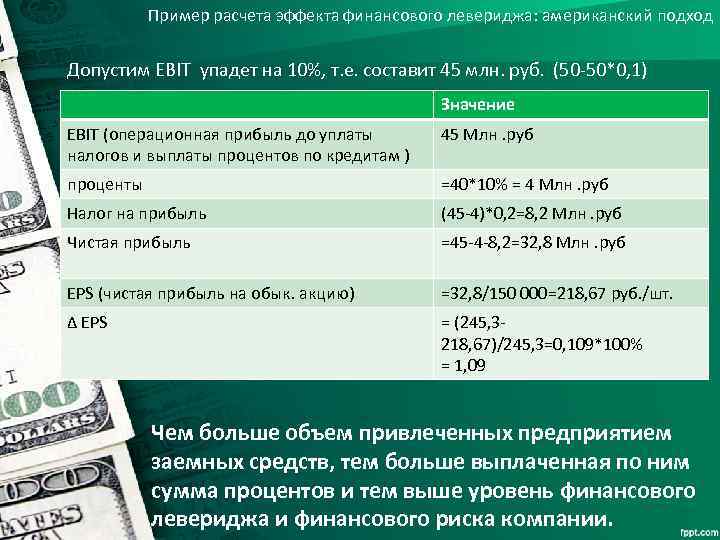 Пример расчета эффекта финансового левериджа: американский подход

Допустим EBIT упадет на 10%, т.е. составит 45 млн. руб. (50-50*0,1)

| | Значение |
|---|---|
| EBIT (операционная прибыль до уплаты налогов и выплаты процентов по кредитам ) | 45 Млн .руб |
| проценты | =40*10% = 4 Млн .руб |
| Налог на прибыль | (45-4)*0,2=8,2 Млн .руб |
| Чистая прибыль | =45-4-8,2=32,8 Млн .руб |
| EPS (чистая прибыль на обык. акцию) | =32,8/150 000=218,67 руб./шт. |
| Δ EPS | = (245,3-218,67)/245,3=0,109*100% = 1,09 |

Чем больше объем привлеченных предприятием заемных средств, тем больше выплаченная по ним сумма процентов и тем выше уровень финансового левериджа и финансового риска компании.

fppt.com